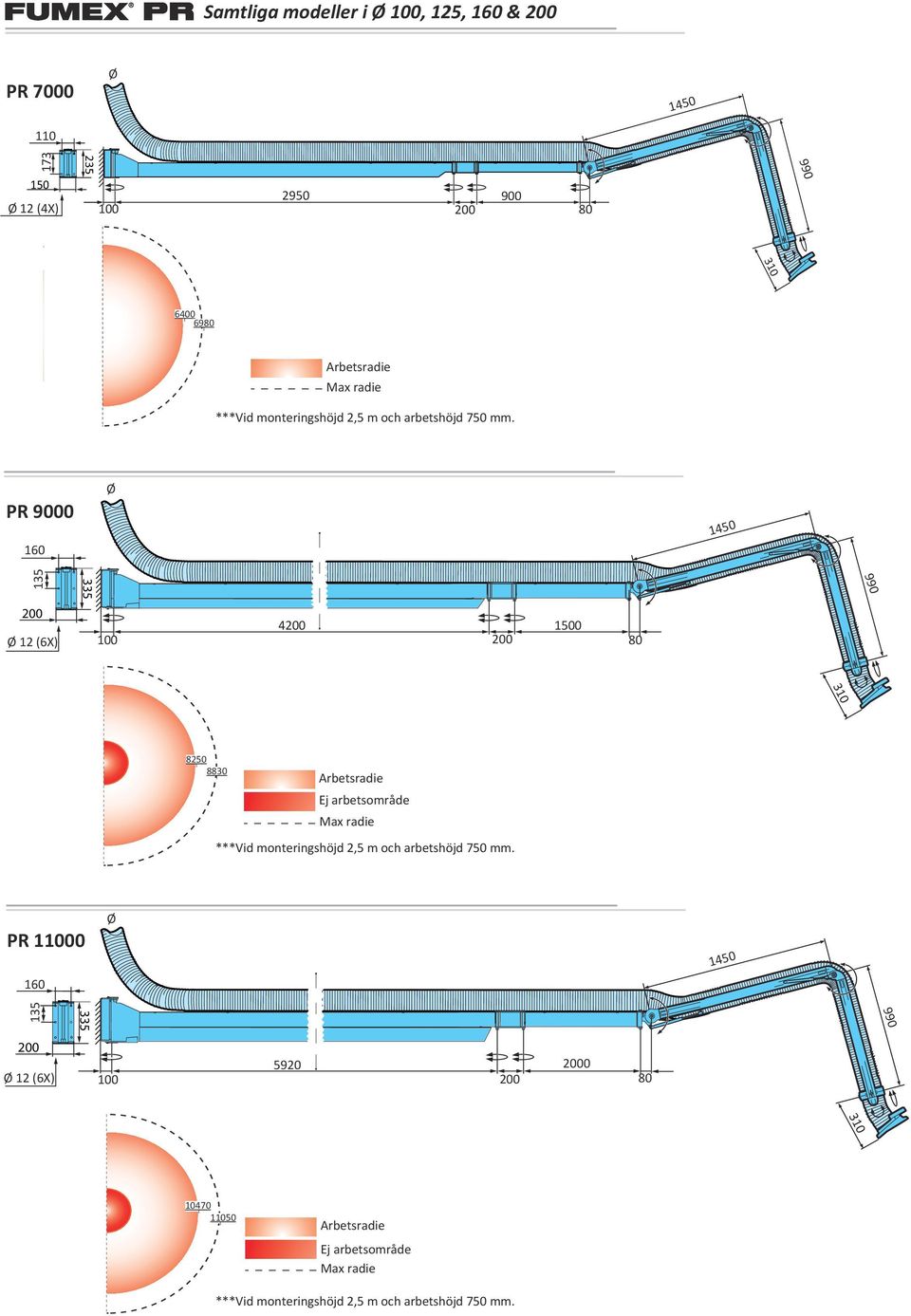 FUMEX® PR Samtliga modeller i Ø 100, 125, 160 & 200

PR 7000

Ø

110
173
235
150
Ø 12 (4X)
100
2950
200
900
80
1450
990
310

6400
6980

Arbetsradie
Max radie

***Vid monteringshöjd 2,5 m och arbetshöjd 750 mm.

PR 9000

Ø

160
135
335
200
Ø 12 (6X)
100
4200
200
1500
80
1450
990
310

8250
8830

Arbetsradie
Ej arbetsområde
Max radie

***Vid monteringshöjd 2,5 m och arbetshöjd 750 mm.

PR 11000

Ø

160
135
335
200
Ø 12 (6X)
100
5920
200
2000
80
1450
990
310

10470
11050

Arbetsradie
Ej arbetsområde
Max radie

***Vid monteringshöjd 2,5 m och arbetshöjd 750 mm.